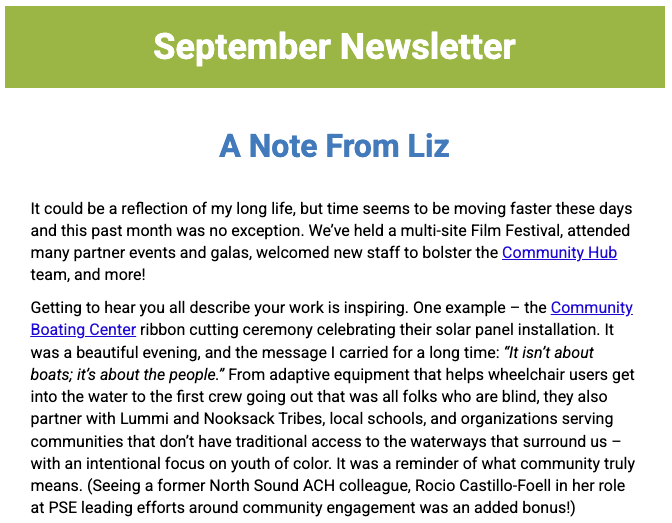 September Newsletter

A Note From Liz

It could be a reflection of my long life, but time seems to be moving faster these days and this past month was no exception. We've held a multi-site Film Festival, attended many partner events and galas, welcomed new staff to bolster the Community Hub team, and more!

Getting to hear you all describe your work is inspiring. One example – the Community Boating Center ribbon cutting ceremony celebrating their solar panel installation. It was a beautiful evening, and the message I carried for a long time: "It isn't about boats; it's about the people." From adaptive equipment that helps wheelchair users get into the water to the first crew going out that was all folks who are blind, they also partner with Lummi and Nooksack Tribes, local schools, and organizations serving communities that don't have traditional access to the waterways that surround us – with an intentional focus on youth of color. It was a reminder of what community truly means. (Seeing a former North Sound ACH colleague, Rocio Castillo-Foell in her role at PSE leading efforts around community engagement was an added bonus!)